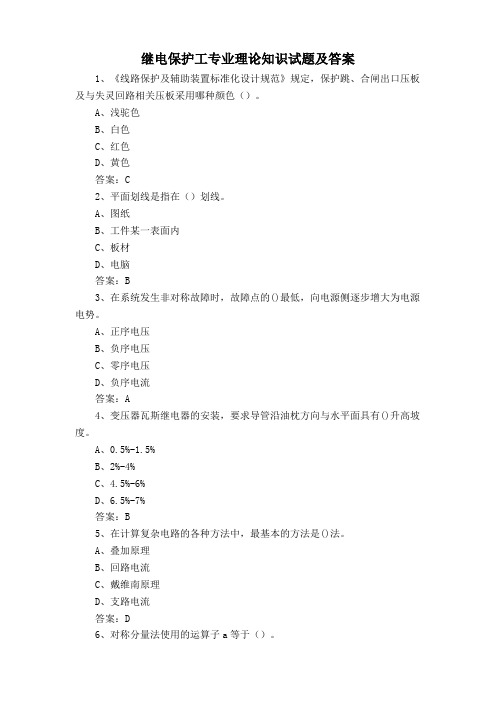 继电保护工专业理论知识试题及答案

1、《线路保护及辅助装置标准化设计规范》规定，保护跳、合闸出口压板及与失灵回路相关压板采用哪种颜色（）。

A、浅驼色

B、白色

C、红色

D、黄色

答案：C

2、平面划线是指在（）划线。

A、图纸

B、工件某一表面内

C、板材

D、电脑

答案：B

3、在系统发生非对称故障时，故障点的()最低，向电源侧逐步增大为电源电势。

A、正序电压

B、负序电压

C、零序电压

D、负序电流

答案：A

4、变压器瓦斯继电器的安装，要求导管沿油枕方向与水平面具有()升高坡度。

A、0.5%-1.5%

B、2%-4%

C、4.5%-6%

D、6.5%-7%

答案：B

5、在计算复杂电路的各种方法中，最基本的方法是()法。

A、叠加原理

B、回路电流

C、戴维南原理

D、支路电流

答案：D

6、对称分量法使用的运算子 a 等于（）。